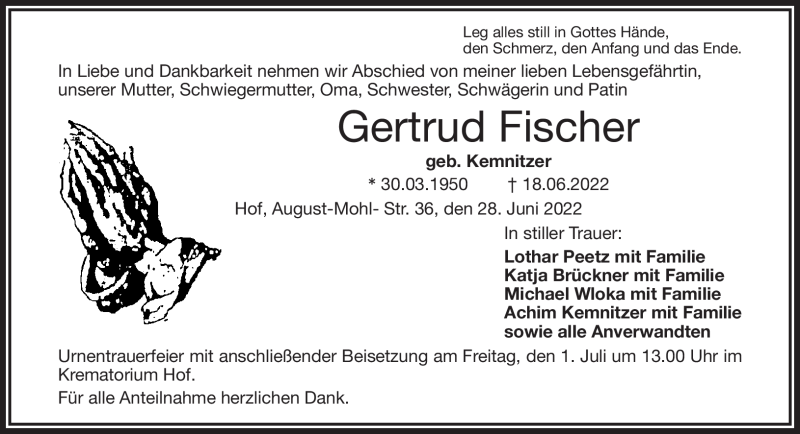 Leg alles still in Gottes Hände,
den Schmerz, den Anfang und das Ende.

In Liebe und Dankbarkeit nehmen wir Abschied von meiner lieben Lebensgefährtin, unserer Mutter, Schwiegermutter, Oma, Schwester, Schwägerin und Patin

Gertrud Fischer

geb. Kemnitzer

* 30.03.1950 † 18.06.2022

Hof, August-Mohl- Str. 36, den 28. Juni 2022

In stiller Trauer:

Lothar Peetz mit Familie
Katja Brückner mit Familie
Michael Wloka mit Familie
Achim Kemnitzer mit Familie
sowie alle Anverwandten

Urnentrauerfeier mit anschließender Beisetzung am Freitag, den 1. Juli um 13.00 Uhr im Krematorium Hof.

Für alle Anteilnahme herzlichen Dank.